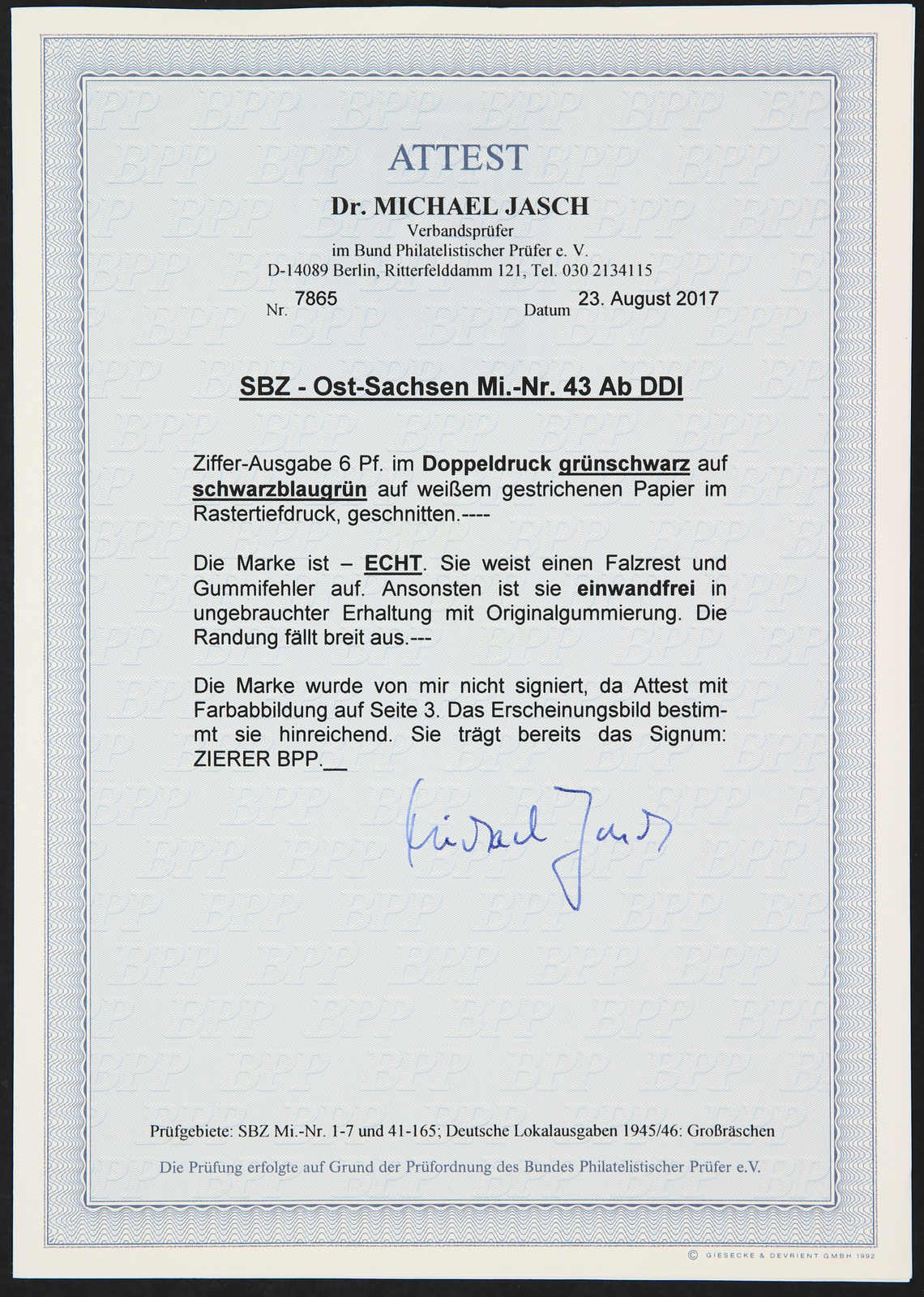 ATTEST

Dr. MICHAEL JASCH
Verbandsprüfer
im Bund Philatelistischer Prüfer e. V.
D-14089 Berlin, Ritterfelddamm 121, Tel. 030 2134115

Nr. 7865 Datum 23. August 2017

SBZ - Ost-Sachsen Mi.-Nr. 43 Ab DDI

Ziffer-Ausgabe 6 Pf. im Doppeldruck grünschwarz auf schwarzblaugrün auf weißem gestrichenen Papier im Rastertiefdruck, geschnitten.----

Die Marke ist – ECHT. Sie weist einen Falzrest und Gummifehler auf. Ansonsten ist sie einwandfrei in ungebrauchter Erhaltung mit Originalgummierung. Die Randung fällt breit aus.---

Die Marke wurde von mir nicht signiert, da Attest mit Farbabbildung auf Seite 3. Das Erscheinungsbild bestimmt sie hinreichend. Sie trägt bereits das Signum: ZIERER BPP.__

Michael Jasch

Prüfgebiete: SBZ Mi.-Nr. 1-7 und 41-165; Deutsche Lokalausgaben 1945/46: Großräschen

Die Prüfung erfolgte auf Grund der Prüfordnung des Bundes Philatelistischer Prüfer e.V.

© GIESECKE & DEVRIENT GMBH 1992